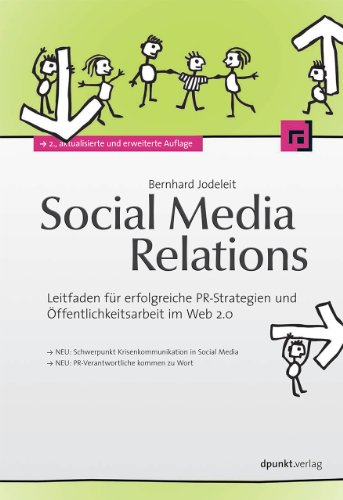 → 2., aktualisierte und erweiterte Auflage

Bernhard Jodeleit

Social Media Relations

Leitfaden für erfolgreiche PR-Strategien und Öffentlichkeitsarbeit im Web 2.0

→ NEU: Schwerpunkt Krisenkommunikation in Social Media
→ NEU: PR-Verantwortliche kommen zu Wort

dpunkt.verlag